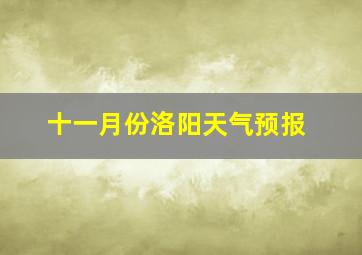 十一月份洛阳天气预报